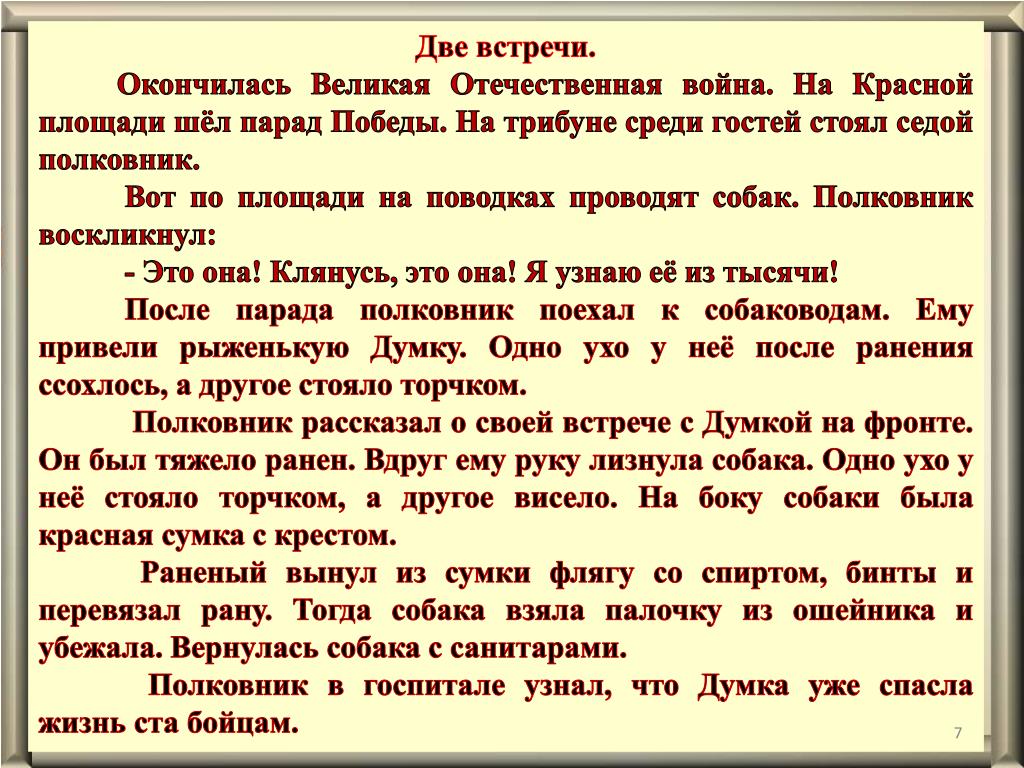 Две встречи.

Окончилась Великая Отечественная война. На Красной площади шёл парад Победы. На трибуне среди гостей стоял седой полковник.

Вот по площади на поводках проводят собак. Полковник воскликнул:

- Это она! Клянусь, это она! Я узнаю её из тысячи!

После парада полковник поехал к собаководам. Ему привели рыженькую Думку. Одно ухо у неё после ранения ссохлось, а другое стояло торчком.

Полковник рассказал о своей встрече с Думкой на фронте. Он был тяжело ранен. Вдруг ему руку лизнула собака. Одно ухо у неё стояло торчком, а другое висело. На боку собаки была красная сумка с крестом.

Раненый вынул из сумки флягу со спиртом, бинты и перевязал рану. Тогда собака взяла палочку из ошейника и убежала. Вернулась собака с санитарами.

Полковник в госпитале узнал, что Думка уже спасла жизнь ста бойцам.

7